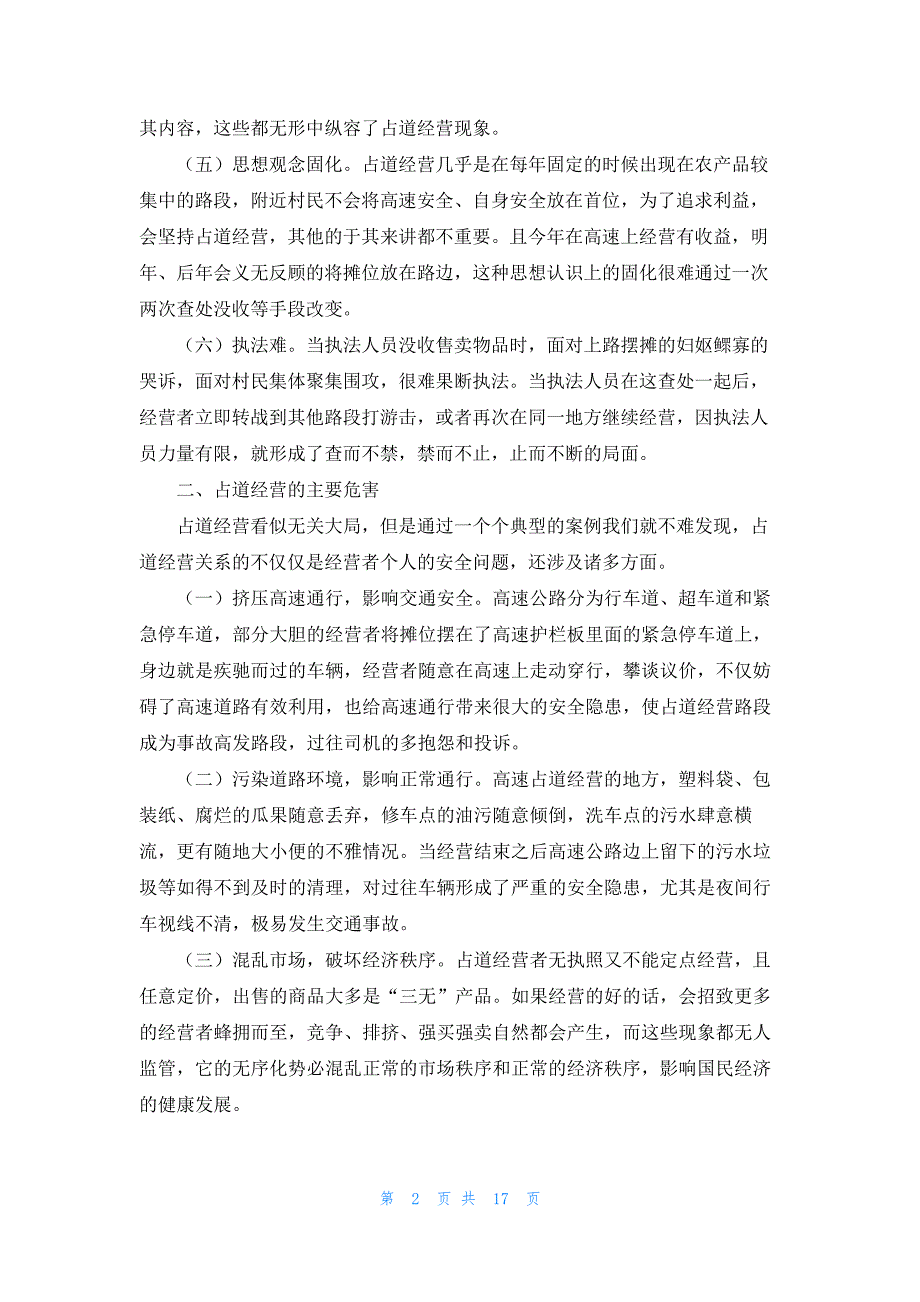 其内容，这些都无形中纵容了占道经营现象。

（五）思想观念固化。占道经营几乎是在每年固定的时候出现在农产品较集中的路段，附近村民不会将高速安全、自身安全放在首位，为了追求利益，会坚持占道经营，其他的于其来讲都不重要。且今年在高速上经营有收益，明年、后年会义无反顾的将摊位放在路边，这种思想认识上的固化很难通过一次两次查处没收等手段改变。

（六）执法难。当执法人员没收售卖物品时，面对上路摆摊的妇妪鳏寡的哭诉，面对村民集体聚集围攻，很难果断执法。当执法人员在这查处一起后，经营者立即转战到其他路段打游击，或者再次在同一地方继续经营，因执法人员力量有限，就形成了查而不禁，禁而不止，止而不断的局面。

二、占道经营的主要危害

占道经营看似无关大局，但是通过一个个典型的案例我们就不难发现，占道经营关系的不仅仅是经营者个人的安全问题，还涉及诸多方面。

（一）挤压高速通行，影响交通安全。高速公路分为行车道、超车道和紧急停车道，部分大胆的经营者将摊位摆在了高速护栏板里面的紧急停车道上，身边就是疾驰而过的车辆，经营者随意在高速上走动穿行，攀谈议价，不仅妨碍了高速道路有效利用，也给高速通行带来很大的安全隐患，使占道经营路段成为事故高发路段，过往司机的多抱怨和投诉。

（二）污染道路环境，影响正常通行。高速占道经营的地方，塑料袋、包装纸、腐烂的瓜果随意丢弃，修车点的油污随意倾倒，洗车点的污水肆意横流，更有随地大小便的不雅情况。当经营结束之后高速公路边上留下的污水垃圾等如得不到及时的清理，对过往车辆形成了严重的安全隐患，尤其是夜间行车视线不清，极易发生交通事故。

（三）混乱市场，破坏经济秩序。占道经营者无执照又不能定点经营，且任意定价，出售的商品大多是“三无”产品。如果经营的好的话，会招致更多的经营者蜂拥而至，竞争、排挤、强买强卖自然都会产生，而这些现象都无人监管，它的无序化势必混乱正常的市场秩序和正常的经济秩序，影响国民经济的健康发展。

第 2 页 共 17 页